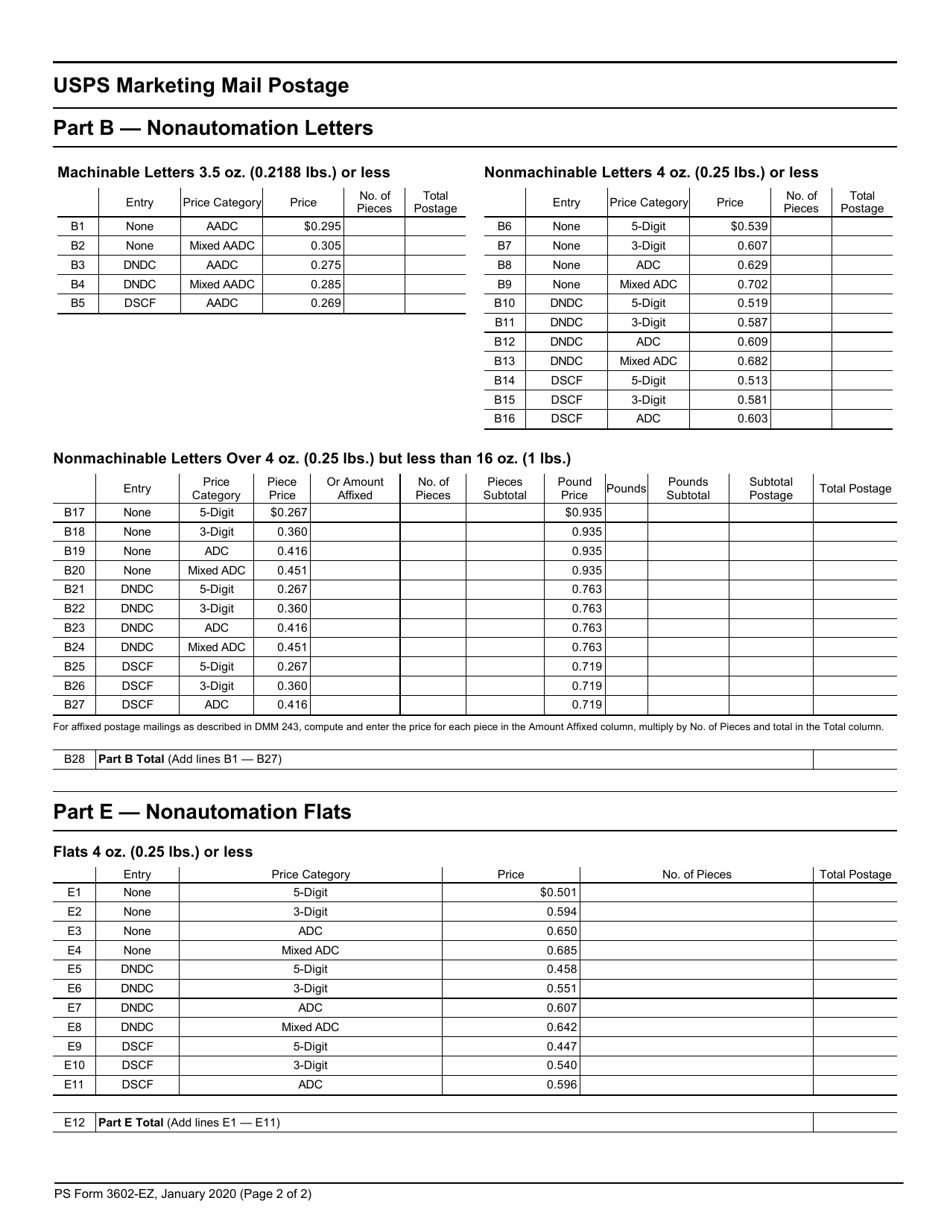 USPS Marketing Mail Postage

Part B — Nonautomation Letters

Machinable Letters 3.5 oz. (0.2188 lbs.) or less

| | Entry | Price Category | Price | No. of Pieces | Total Postage |
|---|---|---|---|---|---|
| B1 | None | AADC | $0.295 | | |
| B2 | None | Mixed AADC | 0.305 | | |
| B3 | DNDC | AADC | 0.275 | | |
| B4 | DNDC | Mixed AADC | 0.285 | | |
| B5 | DSCF | AADC | 0.269 | | |

Nonmachinable Letters 4 oz. (0.25 lbs.) or less

| | Entry | Price Category | Price | No. of Pieces | Total Postage |
|---|---|---|---|---|---|
| B6 | None | 5-Digit | $0.539 | | |
| B7 | None | 3-Digit | 0.607 | | |
| B8 | None | ADC | 0.629 | | |
| B9 | None | Mixed ADC | 0.702 | | |
| B10 | DNDC | 5-Digit | 0.519 | | |
| B11 | DNDC | 3-Digit | 0.587 | | |
| B12 | DNDC | ADC | 0.609 | | |
| B13 | DNDC | Mixed ADC | 0.682 | | |
| B14 | DSCF | 5-Digit | 0.513 | | |
| B15 | DSCF | 3-Digit | 0.581 | | |
| B16 | DSCF | ADC | 0.603 | | |

Nonmachinable Letters Over 4 oz. (0.25 lbs.) but less than 16 oz. (1 lbs.)

| | Entry | Price Category | Piece Price | Or Amount Affixed | No. of Pieces | Pieces Subtotal | Pound Price | Pounds | Pounds Subtotal | Subtotal Postage | Total Postage |
|---|---|---|---|---|---|---|---|---|---|---|---|
| B17 | None | 5-Digit | $0.267 | | | | $0.935 | | | | |
| B18 | None | 3-Digit | 0.360 | | | | 0.935 | | | | |
| B19 | None | ADC | 0.416 | | | | 0.935 | | | | |
| B20 | None | Mixed ADC | 0.451 | | | | 0.935 | | | | |
| B21 | DNDC | 5-Digit | 0.267 | | | | 0.763 | | | | |
| B22 | DNDC | 3-Digit | 0.360 | | | | 0.763 | | | | |
| B23 | DNDC | ADC | 0.416 | | | | 0.763 | | | | |
| B24 | DNDC | Mixed ADC | 0.451 | | | | 0.763 | | | | |
| B25 | DSCF | 5-Digit | 0.267 | | | | 0.719 | | | | |
| B26 | DSCF | 3-Digit | 0.360 | | | | 0.719 | | | | |
| B27 | DSCF | ADC | 0.416 | | | | 0.719 | | | | |

For affixed postage mailings as described in DMM 243, compute and enter the price for each piece in the Amount Affixed column, multiply by No. of Pieces and total in the Total column.

| B28 | Part B Total (Add lines B1 — B27) | |
|---|---|---|

Part E — Nonautomation Flats

Flats 4 oz. (0.25 lbs.) or less

| | Entry | Price Category | Price | No. of Pieces | Total Postage |
|---|---|---|---|---|---|
| E1 | None | 5-Digit | $0.501 | | |
| E2 | None | 3-Digit | 0.594 | | |
| E3 | None | ADC | 0.650 | | |
| E4 | None | Mixed ADC | 0.685 | | |
| E5 | DNDC | 5-Digit | 0.458 | | |
| E6 | DNDC | 3-Digit | 0.551 | | |
| E7 | DNDC | ADC | 0.607 | | |
| E8 | DNDC | Mixed ADC | 0.642 | | |
| E9 | DSCF | 5-Digit | 0.447 | | |
| E10 | DSCF | 3-Digit | 0.540 | | |
| E11 | DSCF | ADC | 0.596 | | |

| E12 | Part E Total (Add lines E1 — E11) | |
|---|---|---|

PS Form 3602-EZ, January 2020 (Page 2 of 2)